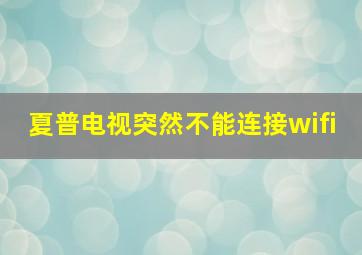 夏普电视突然不能连接wifi